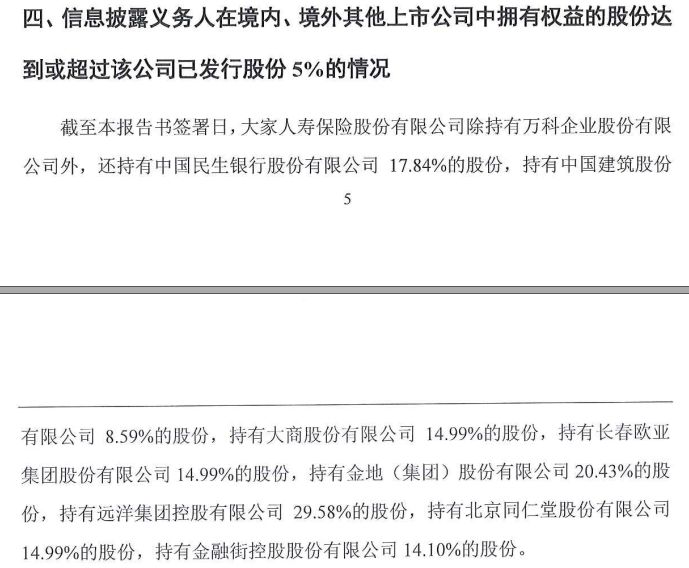 四、信息披露义务人在境内、境外其他上市公司中拥有权益的股份达到或超过该公司已发行股份 5%的情况

截至本报告书签署日，大家人寿保险股份有限公司除持有万科企业股份有限公司外，还持有中国民生银行股份有限公司 17.84%的股份，持有中国建筑股份

5

有限公司 8.59%的股份，持有大商股份有限公司 14.99%的股份，持有长春欧亚集团股份有限公司 14.99%的股份，持有金地（集团）股份有限公司 20.43%的股份，持有远洋集团控股有限公司 29.58%的股份，持有北京同仁堂股份有限公司 14.99%的股份，持有金融街控股股份有限公司 14.10%的股份。